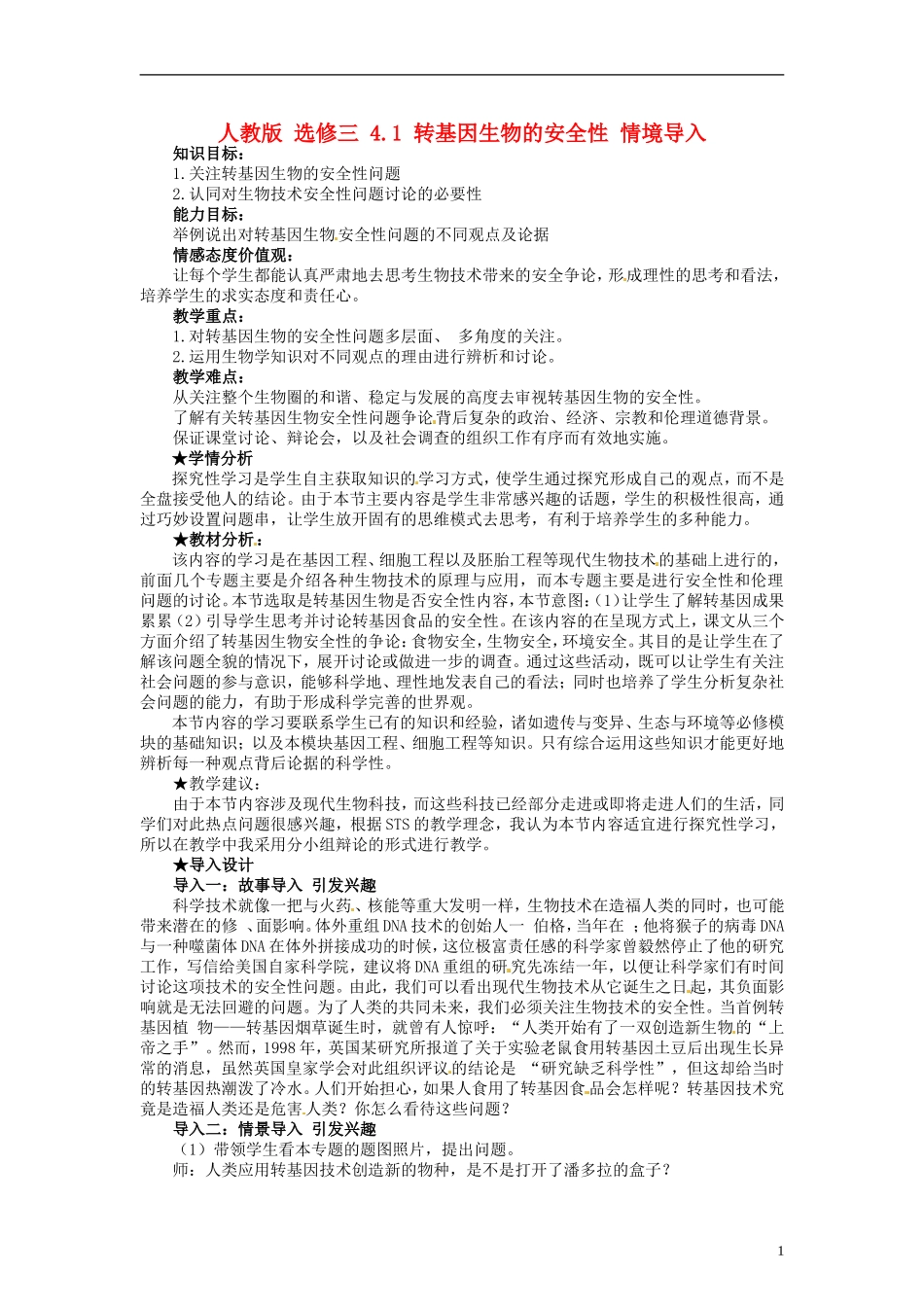 人教版 选修三 4.1 转基因生物的安全性 情境导入

知识目标：

1.关注转基因生物的安全性问题

2.认同对生物技术安全性问题讨论的必要性

能力目标：

举例说出对转基因生物安全性问题的不同观点及论据

情感态度价值观：

让每个学生都能认真严肃地去思考生物技术带来的安全争论，形成理性的思考和看法，培养学生的求实态度和责任心。

教学重点：

1.对转基因生物的安全性问题多层面、 多角度的关注。

2.运用生物学知识对不同观点的理由进行辨析和讨论。

教学难点：

从关注整个生物圈的和谐、稳定与发展的高度去审视转基因生物的安全性。

了解有关转基因生物安全性问题争论背后复杂的政治、经济、宗教和伦理道德背景。

保证课堂讨论、辩论会，以及社会调查的组织工作有序而有效地实施。

★学情分析

探究性学习是学生自主获取知识的学习方式，使学生通过探究形成自己的观点，而不是全盘接受他人的结论。由于本节主要内容是学生非常感兴趣的话题，学生的积极性很高，通过巧妙设置问题串，让学生放开固有的思维模式去思考，有利于培养学生的多种能力。

★教材分析：

该内容的学习是在基因工程、细胞工程以及胚胎工程等现代生物技术的基础上进行的，前面几个专题主要是介绍各种生物技术的原理与应用，而本专题主要是进行安全性和伦理问题的讨论。本节选取是转基因生物是否安全性内容，本节意图：(1)让学生了解转基因成果累累（2）引导学生思考并讨论转基因食品的安全性。在该内容的在呈现方式上，课文从三个方面介绍了转基因生物安全性的争论：食物安全，生物安全，环境安全。其目的是让学生在了解该问题全貌的情况下，展开讨论或做进一步的调查。通过这些活动，既可以让学生有关注社会问题的参与意识，能够科学地、理性地发表自己的看法；同时也培养了学生分析复杂社会问题的能力，有助于形成科学完善的世界观。

本节内容的学习要联系学生已有的知识和经验，诸如遗传与变异、生态与环境等必修模块的基础知识；以及本模块基因工程、细胞工程等知识。只有综合运用这些知识才能更好地辨析每一种观点背后论据的科学性。

★教学建议：

由于本节内容涉及现代生物科技，而这些科技已经部分走进或即将走进人们的生活，同学们对此热点问题很感兴趣，根据STS的教学理念，我认为本节内容适宜进行探究性学习，所以在教学中我采用分小组辩论的形式进行教学。

★导入设计

导入一：故事导入 引发兴趣

科学技术就像一把与火药、核能等重大发明一样，生物技术在造福人类的同时，也可能带来潜在的修 、面影响。体外重组DNA技术的创始人一 伯格，当年在 ；他将猴子的病毒DNA与一种噬菌体DNA在体外拼接成功的时候，这位极富责任感的科学家曾毅然停止了他的研究工作，写信给美国自家科学院，建议将DNA重组的研究先冻结一年，以便让科学家们有时间讨论这项技术的安全性问题。由此，我们可以看出现代生物技术从它诞生之日起，其负面影响就是无法回避的问题。为了人类的共同未来，我们必须关注生物技术的安全性。当首例转基因植 物——转基因烟草诞生时，就曾有人惊呼：“人类开始有了一双创造新生物的“上帝之手”。然而，1998年，英国某研究所报道了关于实验老鼠食用转基因土豆后出现生长异常的消息，虽然英国皇家学会对此组织评议的结论是 “研究缺乏科学性”，但这却给当时的转基因热潮泼了冷水。人们开始担心，如果人食用了转基因食品会怎样呢？转基因技术究竟是造福人类还是危害人类？你怎么看待这些问题？

导入二：情景导入 引发兴趣

（1）带领学生看本专题的题图照片，提出问题。

师：人类应用转基因技术创造新的物种，是不是打开了潘多拉的盒子？

1